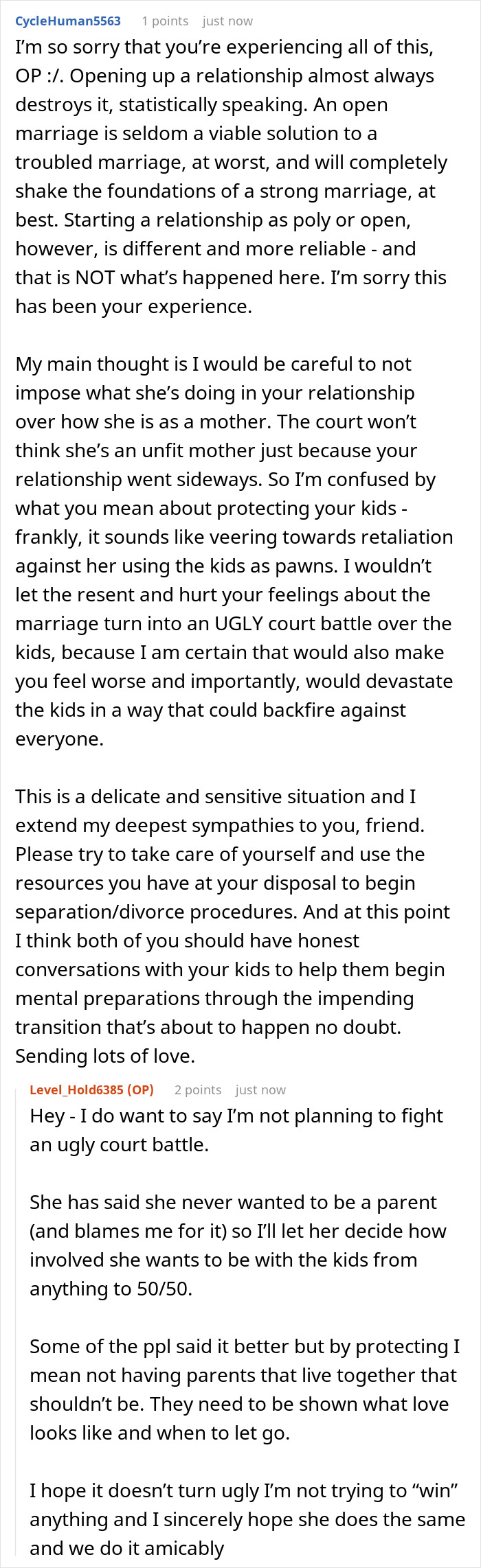 CycleHuman5563 1 points just now

I'm so sorry that you're experiencing all of this, OP :/. Opening up a relationship almost always destroys it, statistically speaking. An open marriage is seldom a viable solution to a troubled marriage, at worst, and will completely shake the foundations of a strong marriage, at best. Starting a relationship as poly or open, however, is different and more reliable - and that is NOT what's happened here. I'm sorry this has been your experience.

My main thought is I would be careful to not impose what she's doing in your relationship over how she is as a mother. The court won't think she's an unfit mother just because your relationship went sideways. So I'm confused by what you mean about protecting your kids - frankly, it sounds like veering towards retaliation against her using the kids as pawns. I wouldn't let the resent and hurt your feelings about the marriage turn into an UGLY court battle over the kids, because I am certain that would also make you feel worse and importantly, would devastate the kids in a way that could backfire against everyone.

This is a delicate and sensitive situation and I extend my deepest sympathies to you, friend. Please try to take care of yourself and use the resources you have at your disposal to begin separation/divorce procedures. And at this point I think both of you should have honest conversations with your kids to help them begin mental preparations through the impending transition that's about to happen no doubt. Sending lots of love.

Level_Hold6385 (OP) 2 points just now

Hey - I do want to say I'm not planning to fight an ugly court battle.

She has said she never wanted to be a parent (and blames me for it) so I'll let her decide how involved she wants to be with the kids from anything to 50/50.

Some of the ppl said it better but by protecting I mean not having parents that live together that shouldn't be. They need to be shown what love looks like and when to let go.

I hope it doesn't turn ugly I'm not trying to "win" anything and I sincerely hope she does the same and we do it amicably